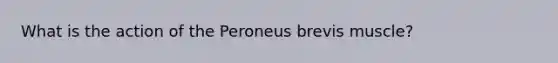 What is the action of the Peroneus brevis muscle?